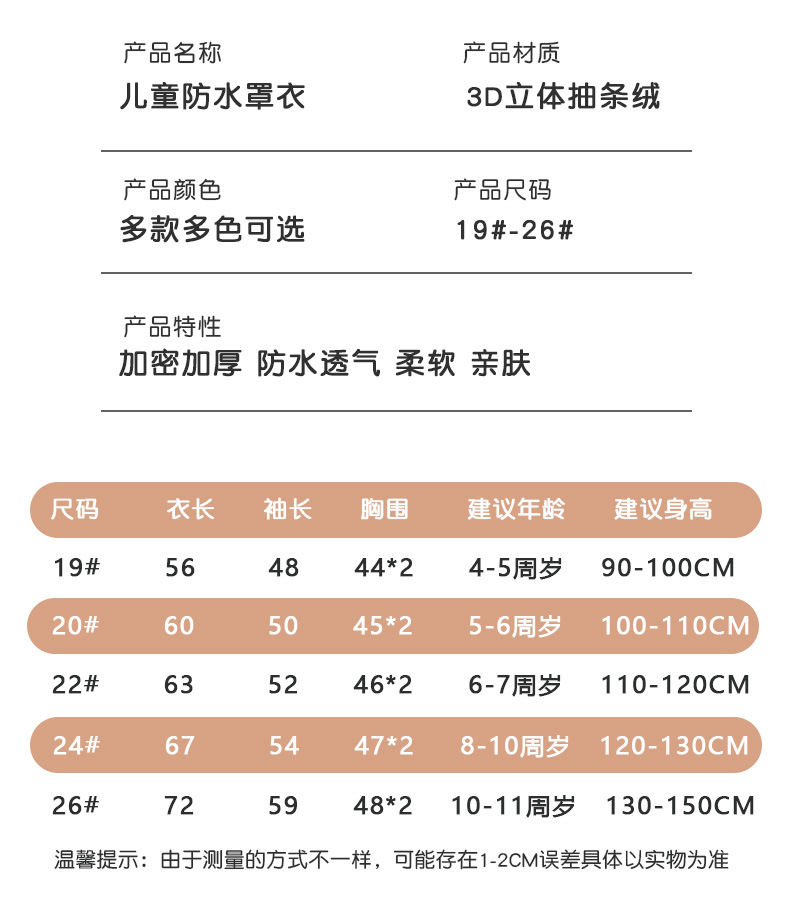 产品名称
儿童防水罩衣

产品材质
3D立体抽条绒

产品颜色
多款多色可选

产品尺码
19#-26#

产品特性
加密加厚 防水透气 柔软 亲肤

| 尺码 | 衣长 | 袖长 | 胸围 | 建议年龄 | 建议身高 |
|---|---|---|---|---|---|
| 19# | 56 | 48 | 44*2 | 4-5周岁 | 90-100CM |
| 20# | 60 | 50 | 45*2 | 5-6周岁 | 100-110CM |
| 22# | 63 | 52 | 46*2 | 6-7周岁 | 110-120CM |
| 24# | 67 | 54 | 47*2 | 8-10周岁 | 120-130CM |
| 26# | 72 | 59 | 48*2 | 10-11周岁 | 130-150CM |

温馨提示：由于测量的方式不一样，可能存在1-2CM误差具体以实物为准